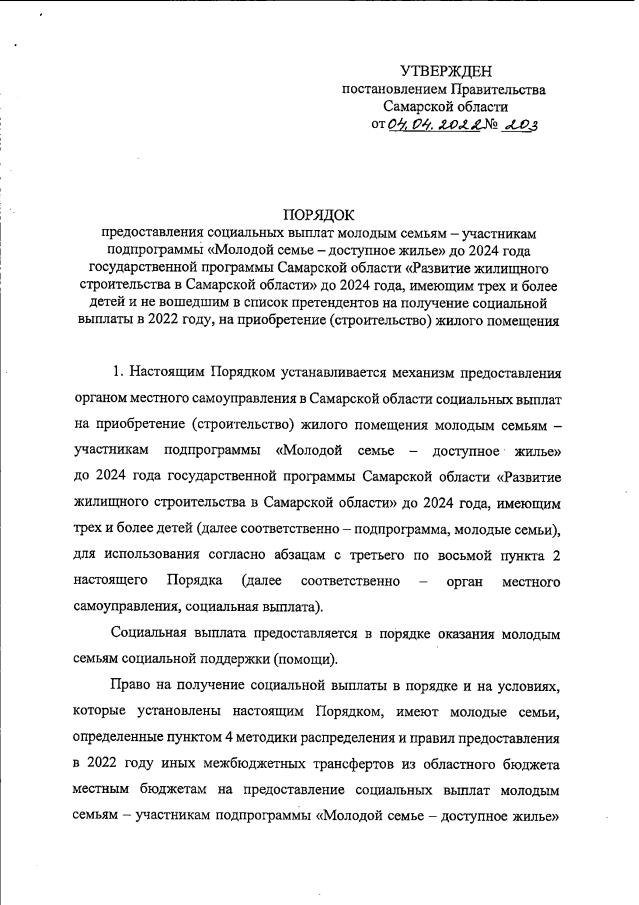 УТВЕРЖДЕН
постановлением Правительства
Самарской области
от 04.04.2022 № 203

ПОРЯДОК
предоставления социальных выплат молодым семьям – участникам подпрограммы «Молодой семье – доступное жилье» до 2024 года государственной программы Самарской области «Развитие жилищного строительства в Самарской области» до 2024 года, имеющим трех и более детей и не вошедшим в список претендентов на получение социальной выплаты в 2022 году, на приобретение (строительство) жилого помещения

1. Настоящим Порядком устанавливается механизм предоставления органом местного самоуправления в Самарской области социальных выплат на приобретение (строительство) жилого помещения молодым семьям – участникам подпрограммы «Молодой семье – доступное жилье» до 2024 года государственной программы Самарской области «Развитие жилищного строительства в Самарской области» до 2024 года, имеющим трех и более детей (далее соответственно – подпрограмма, молодые семьи), для использования согласно абзацам с третьего по восьмой пункта 2 настоящего Порядка (далее соответственно – орган местного самоуправления, социальная выплата).

Социальная выплата предоставляется в порядке оказания молодым семьям социальной поддержки (помощи).

Право на получение социальной выплаты в порядке и на условиях, которые установлены настоящим Порядком, имеют молодые семьи, определенные пунктом 4 методики распределения и правил предоставления в 2022 году иных межбюджетных трансфертов из областного бюджета местным бюджетам на предоставление социальных выплат молодым семьям – участникам подпрограммы «Молодой семье – доступное жилье»